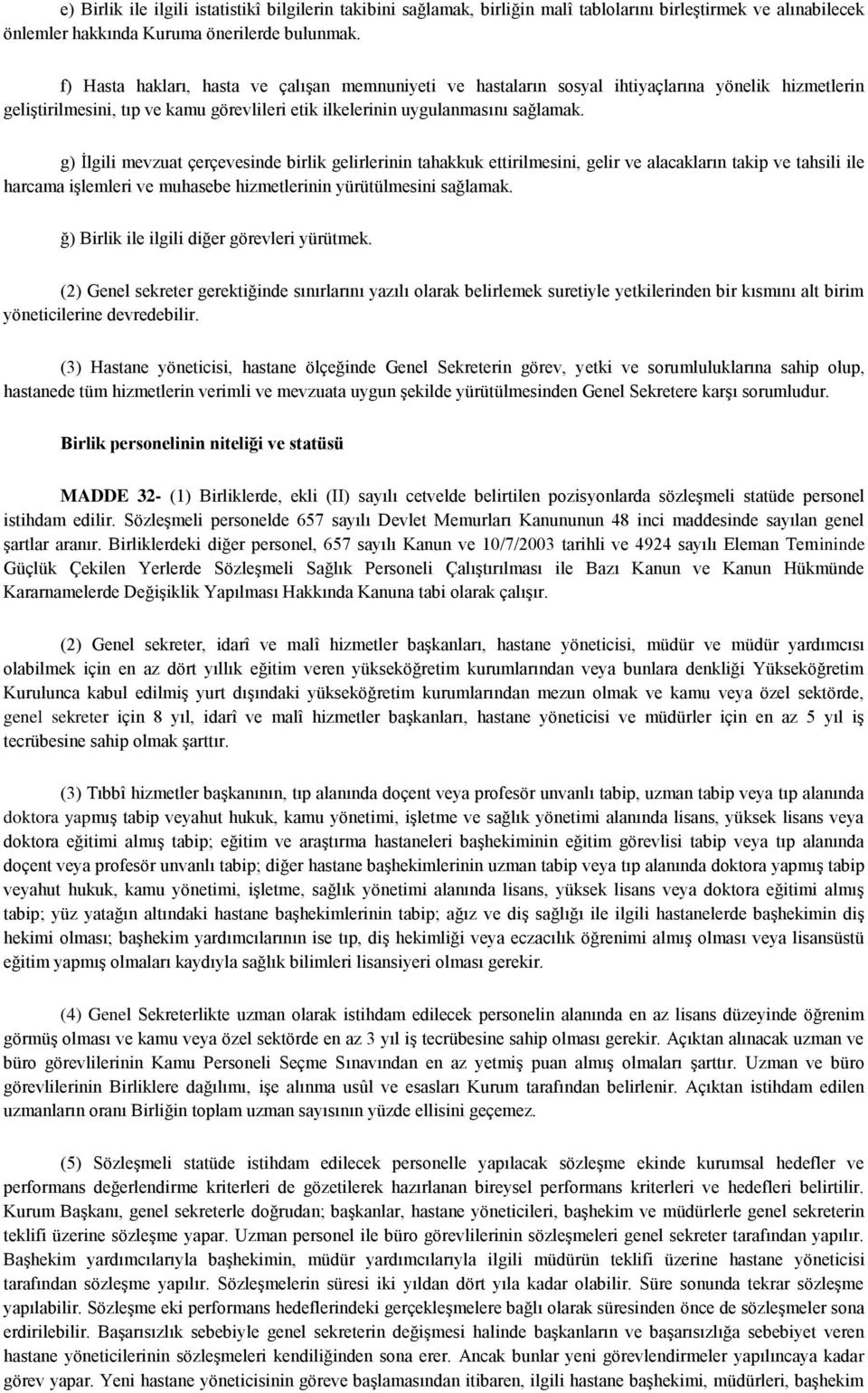 e) Birlik ile ilgili istatistikî bilgilerin takibini sağlamak, birliğin malî tablolarını birleştirmek ve alınabilecek önlemler hakkında Kuruma önerilerde bulunmak.

f) Hasta hakları, hasta ve çalışan memnuniyeti ve hastaların sosyal ihtiyaçlarına yönelik hizmetlerin geliştirilmesini, tıp ve kamu görevlileri etik ilkelerinin uygulanmasını sağlamak.

g) İlgili mevzuat çerçevesinde birlik gelirlerinin tahakkuk ettirilmesini, gelir ve alacakların takip ve tahsili ile harcama işlemleri ve muhasebe hizmetlerinin yürütülmesini sağlamak.

ğ) Birlik ile ilgili diğer görevleri yürütmek.

(2) Genel sekreter gerektiğinde sınırlarını yazılı olarak belirlemek suretiyle yetkilerinden bir kısmını alt birim yöneticilerine devredebilir.

(3) Hastane yöneticisi, hastane ölçeğinde Genel Sekreterin görev, yetki ve sorumluluklarına sahip olup, hastanede tüm hizmetlerin verimli ve mevzuata uygun şekilde yürütülmesinden Genel Sekretere karşı sorumludur.

Birlik personelinin niteliği ve statüsü

MADDE 32- (1) Birliklerde, ekli (II) sayılı cetvelde belirtilen pozisyonlarda sözleşmeli statüde personel istihdam edilir. Sözleşmeli personelde 657 sayılı Devlet Memurları Kanununun 48 inci maddesinde sayılan genel şartlar aranır. Birliklerdeki diğer personel, 657 sayılı Kanun ve 10/7/2003 tarihli ve 4924 sayılı Eleman Temininde Güçlük Çekilen Yerlerde Sözleşmeli Sağlık Personeli Çalıştırılması ile Bazı Kanun ve Kanun Hükmünde Kararnamelerde Değişiklik Yapılması Hakkında Kanuna tabi olarak çalışır.

(2) Genel sekreter, idarî ve malî hizmetler başkanları, hastane yöneticisi, müdür ve müdür yardımcısı olabilmek için en az dört yıllık eğitim veren yükseköğretim kurumlarından veya bunlara denkliği Yükseköğretim Kurulunca kabul edilmiş yurt dışındaki yükseköğretim kurumlarından mezun olmak ve kamu veya özel sektörde, genel sekreter için 8 yıl, idarî ve malî hizmetler başkanları, hastane yöneticisi ve müdürler için en az 5 yıl iş tecrübesine sahip olmak şarttır.

(3) Tıbbî hizmetler başkanının, tıp alanında doçent veya profesör unvanlı tabip, uzman tabip veya tıp alanında doktora yapmış tabip veyahut hukuk, kamu yönetimi, işletme ve sağlık yönetimi alanında lisans, yüksek lisans veya doktora eğitimi almış tabip; eğitim ve araştırma hastaneleri başhekiminin eğitim görevlisi tabip veya tıp alanında doçent veya profesör unvanlı tabip; diğer hastane başhekimlerinin uzman tabip veya tıp alanında doktora yapmış tabip veyahut hukuk, kamu yönetimi, işletme, sağlık yönetimi alanında lisans, yüksek lisans veya doktora eğitimi almış tabip; yüz yatağın altındaki hastane başhekimlerinin tabip; ağız ve diş sağlığı ile ilgili hastanelerde başhekimin diş hekimi olması; başhekim yardımcılarının ise tıp, diş hekimliği veya eczacılık öğrenimi almış olması veya lisansüstü eğitim yapmış olmaları kaydıyla sağlık bilimleri lisansiyeri olması gerekir.

(4) Genel Sekreterlikte uzman olarak istihdam edilecek personelin alanında en az lisans düzeyinde öğrenim görmüş olması ve kamu veya özel sektörde en az 3 yıl iş tecrübesine sahip olması gerekir. Açıktan alınacak uzman ve büro görevlilerinin Kamu Personeli Seçme Sınavından en az yetmiş puan almış olmaları şarttır. Uzman ve büro görevlilerinin Birliklere dağılımı, işe alınma usûl ve esasları Kurum tarafından belirlenir. Açıktan istihdam edilen uzmanların oranı Birliğin toplam uzman sayısının yüzde ellisini geçemez.

(5) Sözleşmeli statüde istihdam edilecek personelle yapılacak sözleşme ekinde kurumsal hedefler ve performans değerlendirme kriterleri de gözetilerek hazırlanan bireysel performans kriterleri ve hedefleri belirtilir. Kurum Başkanı, genel sekreterle doğrudan; başkanlar, hastane yöneticileri, başhekim ve müdürlerle genel sekreterin teklifi üzerine sözleşme yapar. Uzman personel ile büro görevlilerinin sözleşmeleri genel sekreter tarafından yapılır. Başhekim yardımcılarıyla başhekimin, müdür yardımcılarıyla ilgili müdürün teklifi üzerine hastane yöneticisi tarafından sözleşme yapılır. Sözleşmelerin süresi iki yıldan dört yıla kadar olabilir. Süre sonunda tekrar sözleşme yapılabilir. Sözleşme eki performans hedeflerindeki gerçekleşmelere bağlı olarak süresinden önce de sözleşmeler sona erdirilebilir. Başarısızlık sebebiyle genel sekreterin değişmesi halinde başkanların ve başarısızlığa sebebiyet veren hastane yöneticilerinin sözleşmeleri kendiliğinden sona erer. Ancak bunlar yeni görevlendirmeler yapılıncaya kadar görev yapar. Yeni hastane yöneticisinin göreve başlamasından itibaren, ilgili hastane başhekimi, müdürleri, başhekim